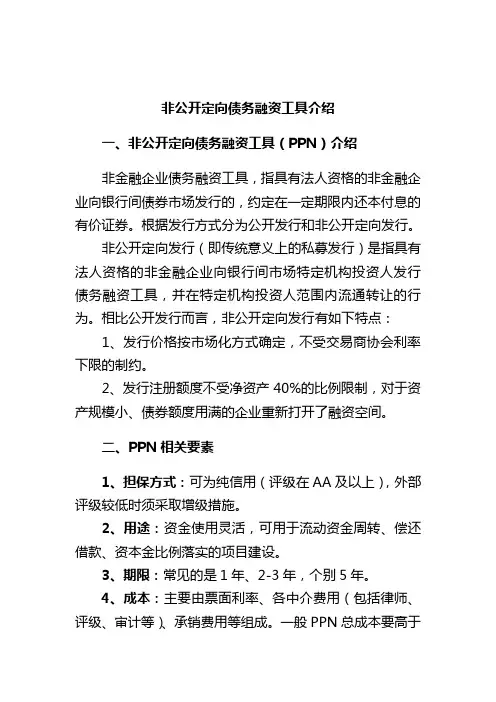 非公开定向债务融资工具介绍

一、非公开定向债务融资工具（PPN）介绍

非金融企业债务融资工具，指具有法人资格的非金融企业向银行间债券市场发行的，约定在一定期限内还本付息的有价证券。根据发行方式分为公开发行和非公开定向发行。

非公开定向发行（即传统意义上的私募发行）是指具有法人资格的非金融企业向银行间市场特定机构投资人发行债务融资工具，并在特定机构投资人范围内流通转让的行为。相比公开发行而言，非公开定向发行有如下特点：

1、发行价格按市场化方式确定，不受交易商协会利率下限的制约。

2、发行注册额度不受净资产 40%的比例限制，对于资产规模小、债券额度用满的企业重新打开了融资空间。

二、PPN 相关要素

1、担保方式：可为纯信用（评级在 AA 及以上），外部评级较低时须采取增级措施。

2、用途：资金使用灵活，可用于流动资金周转、偿还借款、资本金比例落实的项目建设。

3、期限：常见的是 1 年、2-3 年，个别 5 年。

4、成本：主要由票面利率、各中介费用（包括律师、评级、审计等）、承销费用等组成。一般 PPN 总成本要高于